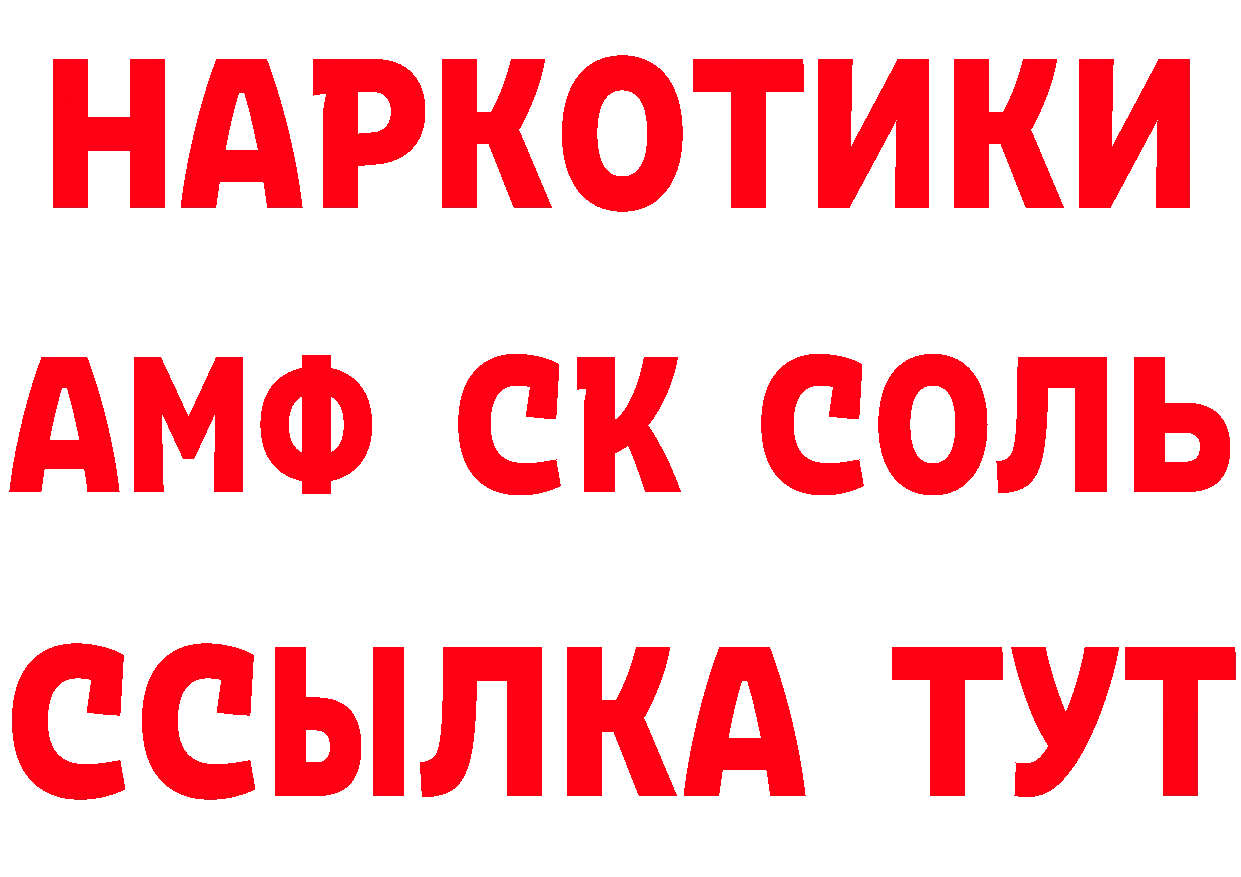 НАРКОТИКИ

АМФ СК СОЛЬ

ССЫЛКА ТУТ